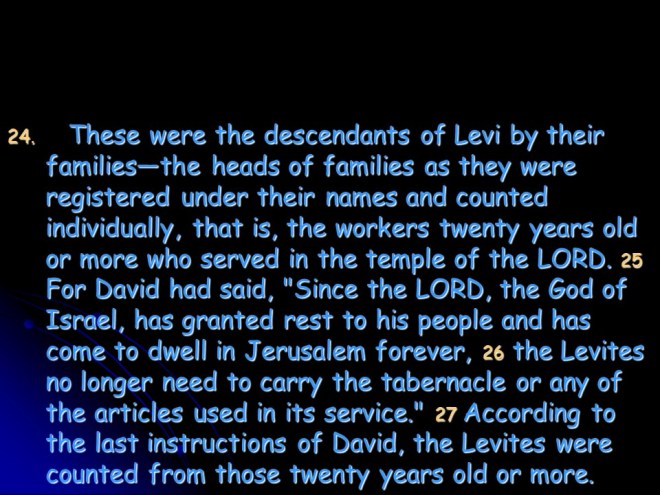 24. These were the descendants of Levi by their families—the heads of families as they were registered under their names and counted individually, that is, the workers twenty years old or more who served in the temple of the LORD. 25 For David had said, "Since the LORD, the God of Israel, has granted rest to his people and has come to dwell in Jerusalem forever, 26 the Levites no longer need to carry the tabernacle or any of the articles used in its service." 27 According to the last instructions of David, the Levites were counted from those twenty years old or more.